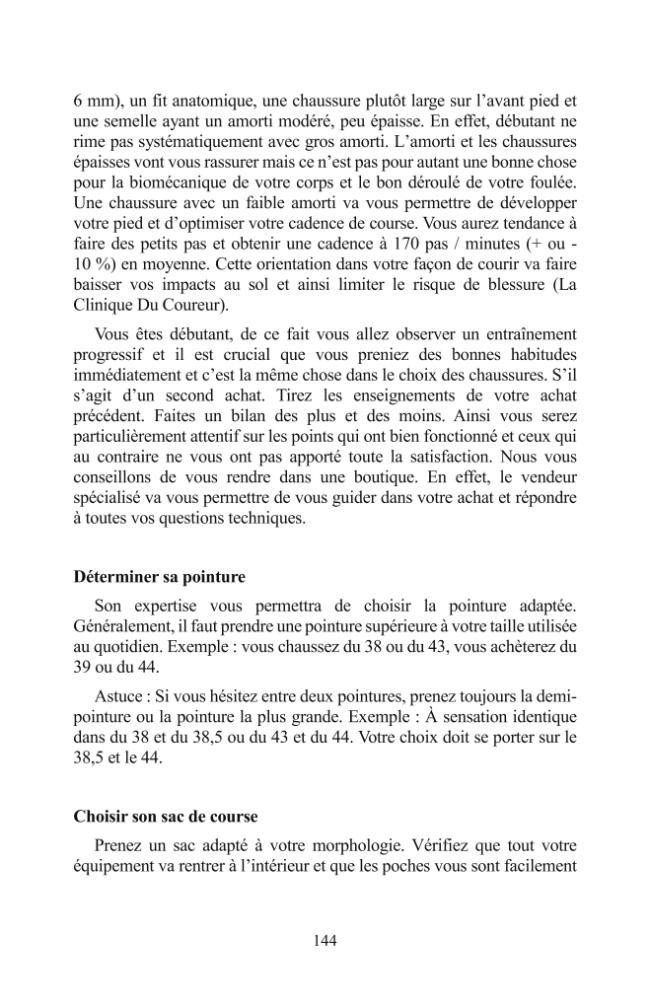 6 mm), un fit anatomique, une chaussure plutôt large sur l'avant pied et une semelle ayant un amorti modéré, peu épaisse. En effet, débutant ne rime pas systématiquement avec gros amorti. L'amorti et les chaussures épaisses vont vous rassurer mais ce n'est pas pour autant une bonne chose pour la biomécanique de votre corps et le bon déroulé de votre foulée. Une chaussure avec un faible amorti va vous permettre de développer votre pied et d'optimiser votre cadence de course. Vous aurez tendance à faire des petits pas et obtenir une cadence à 170 pas / minutes (+ ou - 10 %) en moyenne. Cette orientation dans votre façon de courir va faire baisser vos impacts au sol et ainsi limiter le risque de blessure (La Clinique Du Coureur).

Vous êtes débutant, de ce fait vous allez observer un entraînement progressif et il est crucial que vous preniez des bonnes habitudes immédiatement et c'est la même chose dans le choix des chaussures. S'il s'agit d'un second achat. Tirez les enseignements de votre achat précédent. Faites un bilan des plus et des moins. Ainsi vous serez particulièrement attentif sur les points qui ont bien fonctionné et ceux qui au contraire ne vous ont pas apporté toute la satisfaction. Nous vous conseillons de vous rendre dans une boutique. En effet, le vendeur spécialisé va vous permettre de vous guider dans votre achat et répondre à toutes vos questions techniques.

Déterminer sa pointure

Son expertise vous permettra de choisir la pointure adaptée. Généralement, il faut prendre une pointure supérieure à votre taille utilisée au quotidien. Exemple : vous chaussez du 38 ou du 43, vous achèterez du 39 ou du 44.

Astuce : Si vous hésitez entre deux pointures, prenez toujours la demi-pointure ou la pointure la plus grande. Exemple : À sensation identique dans du 38 et du 38,5 ou du 43 et du 44. Votre choix doit se porter sur le 38,5 et le 44.

Choisir son sac de course

Prenez un sac adapté à votre morphologie. Vérifiez que tout votre équipement va rentrer à l'intérieur et que les poches vous sont facilement

144